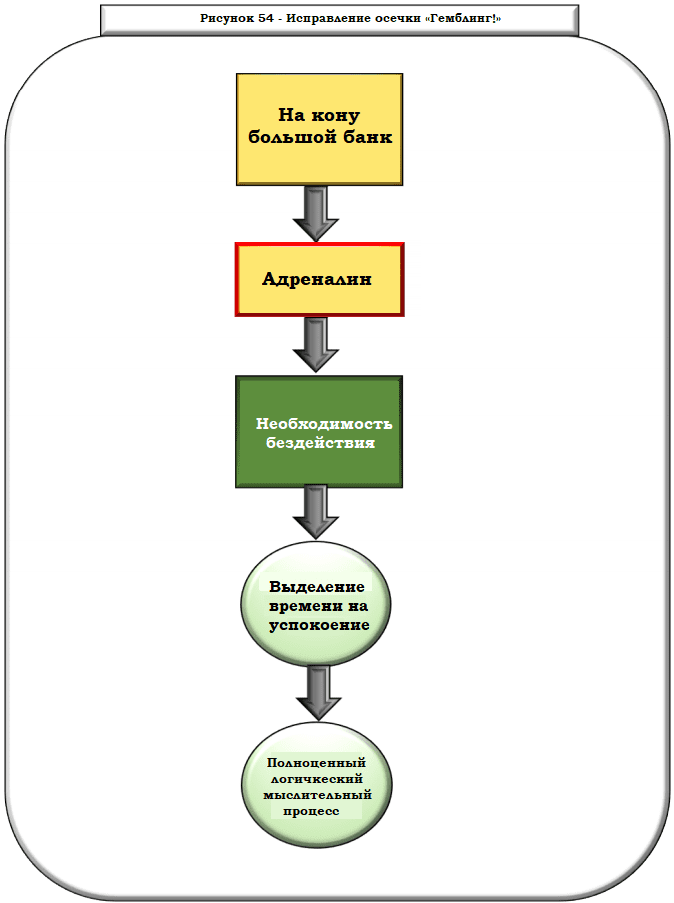 Рисунок 54 - Исправление осечки «Гемблинг!»

На кону большой банк

Адреналин

Необходимость бездействия

Выделение времени на успокоение

Полноценный логичкеский мыслительный процесс